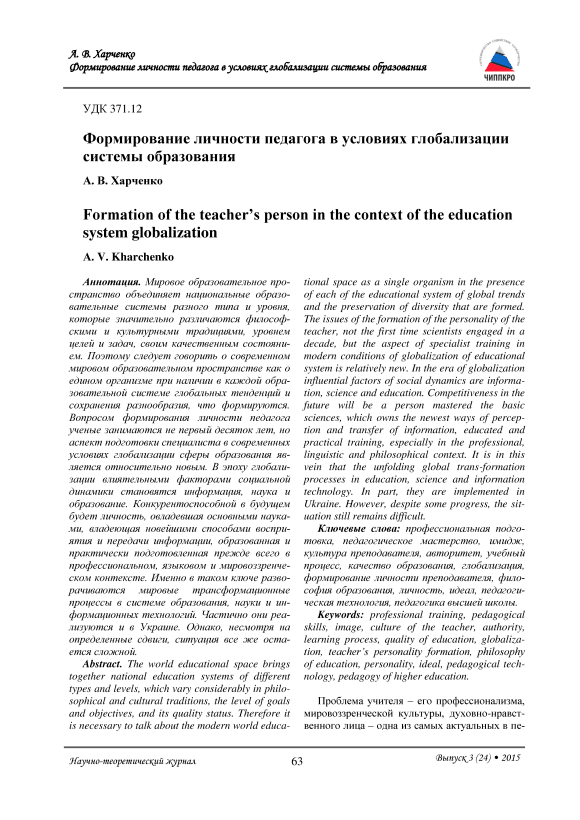 А. В. Харченко
Формирование личности педагога в условиях глобализации системы образования

ЧИППКРО

УДК 371.12

Формирование личности педагога в условиях глобализации системы образования

А. В. Харченко

Formation of the teacher's person in the context of the education system globalization

A. V. Kharchenko

Аннотация. Мировое образовательное пространство объединяет национальные образовательные системы разного типа и уровня, которые значительно различаются философскими и культурными традициями, уровнем целей и задач, своим качественным состоянием. Поэтому следует говорить о современном мировом образовательном пространстве как о едином организме при наличии в каждой образовательной системе глобальных тенденций и сохранения разнообразия, что формируются. Вопросом формирования личности педагога ученые занимаются не первый десяток лет, но аспект подготовки специалиста в современных условиях глобализации сферы образования является относительно новым. В эпоху глобализации влиятельными факторами социальной динамики становятся информация, наука и образование. Конкурентоспособной в будущем будет личность, овладевшая основными науками, владеющая новейшими способами восприятия и передачи информации, образованная и практически подготовленная прежде всего в профессиональном, языковом и мировоззренческом контексте. Именно в таком ключе разворачиваются мировые трансформационные процессы в системе образования, науки и информационных технологий. Частично они реализуются и в Украине. Однако, несмотря на определенные сдвиги, ситуация все же остается сложной.

Abstract. The world educational space brings together national education systems of different types and levels, which vary considerably in philosophical and cultural traditions, the level of goals and objectives, and its quality status. Therefore it is necessary to talk about the modern world educational space as a single organism in the presence of each of the educational system of global trends and the preservation of diversity that are formed. The issues of the formation of the personality of the teacher, not the first time scientists engaged in a decade, but the aspect of specialist training in modern conditions of globalization of educational system is relatively new. In the era of globalization influential factors of social dynamics are information, science and education. Competitiveness in the future will be a person mastered the basic sciences, which owns the newest ways of perception and transfer of information, educated and practical training, especially in the professional, linguistic and philosophical context. It is in this vein that the unfolding global trans-formation processes in education, science and information technology. In part, they are implemented in Ukraine. However, despite some progress, the situation still remains difficult.

Ключевые слова: профессиональная подготовка, педагогическое мастерство, имидж, культура преподавателя, авторитет, учебный процесс, качество образования, глобализация, формирование личности преподавателя, философия образования, личность, идеал, педагогическая технология, педагогика высшей школы.

Keywords: professional training, pedagogical skills, image, culture of the teacher, authority, learning process, quality of education, globalization, teacher's personality formation, philosophy of education, personality, ideal, pedagogical technology, pedagogy of higher education.

Проблема учителя – его профессионализма, мировоззренческой культуры, духовно-нравственного лица – одна из самых актуальных в пе-

Научно-теоретический журнал 63 Выпуск 3 (24) • 2015